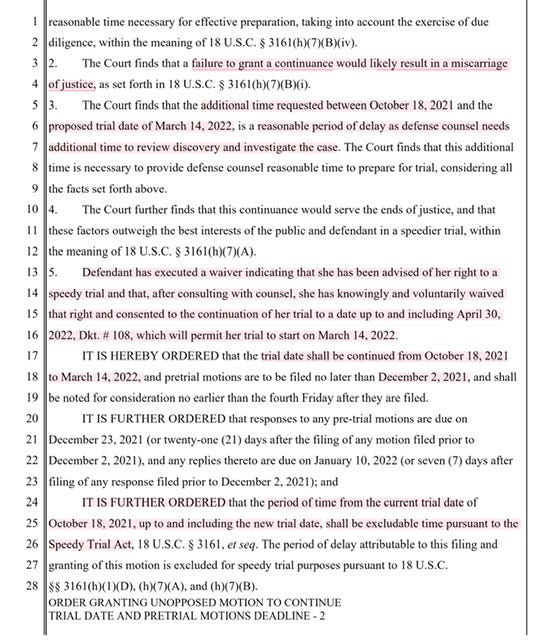 1 reasonable time necessary for effective preparation, taking into account the exercise of due
2 diligence, within the meaning of 18 U.S.C. § 3161(h)(7)(B)(iv).

3 2. The Court finds that a failure to grant a continuance would likely result in a miscarriage
4 of justice, as set forth in 18 U.S.C. § 3161(h)(7)(B)(i).

5 3. The Court finds that the additional time requested between October 18, 2021 and the
6 proposed trial date of March 14, 2022, is a reasonable period of delay as defense counsel needs
7 additional time to review discovery and investigate the case. The Court finds that this additional
8 time is necessary to provide defense counsel reasonable time to prepare for trial, considering all
9 the facts set forth above.

10 4. The Court further finds that this continuance would serve the ends of justice, and that
11 these factors outweigh the best interests of the public and defendant in a speedier trial, within
12 the meaning of 18 U.S.C. § 3161(h)(7)(A).

13 5. Defendant has executed a waiver indicating that she has been advised of her right to a
14 speedy trial and that, after consulting with counsel, she has knowingly and voluntarily waived
15 that right and consented to the continuation of her trial to a date up to and including April 30,
16 2022, Dkt. # 108, which will permit her trial to start on March 14, 2022.

17 IT IS HEREBY ORDERED that the trial date shall be continued from October 18, 2021
18 to March 14, 2022, and pretrial motions are to be filed no later than December 2, 2021, and shall
19 be noted for consideration no earlier than the fourth Friday after they are filed.

20 IT IS FURTHER ORDERED that responses to any pre-trial motions are due on
21 December 23, 2021 (or twenty-one (21) days after the filing of any motion filed prior to
22 December 2, 2021), and any replies thereto are due on January 10, 2022 (or seven (7) days after
23 filing of any response filed prior to December 2, 2021); and

24 IT IS FURTHER ORDERED that the period of time from the current trial date of
25 October 18, 2021, up to and including the new trial date, shall be excludable time pursuant to the
26 Speedy Trial Act, 18 U.S.C. § 3161, et seq. The period of delay attributable to this filing and
27 granting of this motion is excluded for speedy trial purposes pursuant to 18 U.S.C.
28 §§ 3161(h)(1)(D), (h)(7)(A), and (h)(7)(B).

ORDER GRANTING UNOPPOSED MOTION TO CONTINUE
TRIAL DATE AND PRETRIAL MOTIONS DEADLINE - 2